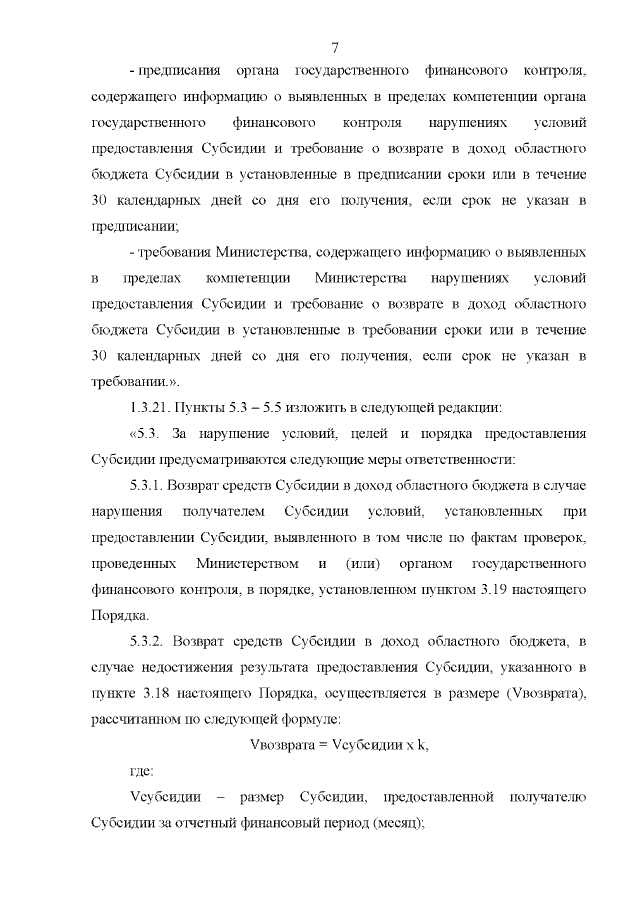 7

- предписания органа государственного финансового контроля, содержащего информацию о выявленных в пределах компетенции органа государственного финансового контроля нарушениях условий предоставления Субсидии и требование о возврате в доход областного бюджета Субсидии в установленные в предписании сроки или в течение 30 календарных дней со дня его получения, если срок не указан в предписании;

- требования Министерства, содержащего информацию о выявленных в пределах компетенции Министерства нарушениях условий предоставления Субсидии и требование о возврате в доход областного бюджета Субсидии в установленные в требовании сроки или в течение 30 календарных дней со дня его получения, если срок не указан в требовании.».

1.3.21. Пункты 5.3 – 5.5 изложить в следующей редакции:

«5.3. За нарушение условий, целей и порядка предоставления Субсидии предусматриваются следующие меры ответственности:

5.3.1. Возврат средств Субсидии в доход областного бюджета в случае нарушения получателем Субсидии условий, установленных при предоставлении Субсидии, выявленного в том числе по фактам проверок, проведенных Министерством и (или) органом государственного финансового контроля, в порядке, установленном пунктом 3.19 настоящего Порядка.

5.3.2. Возврат средств Субсидии в доход областного бюджета, в случае недостижения результата предоставления Субсидии, указанного в пункте 3.18 настоящего Порядка, осуществляется в размере (Vвозврата), рассчитанном по следующей формуле:

Vвозврата = Vсубсидии x k,

где:

Vсубсидии – размер Субсидии, предоставленной получателю Субсидии за отчетный финансовый период (месяц);